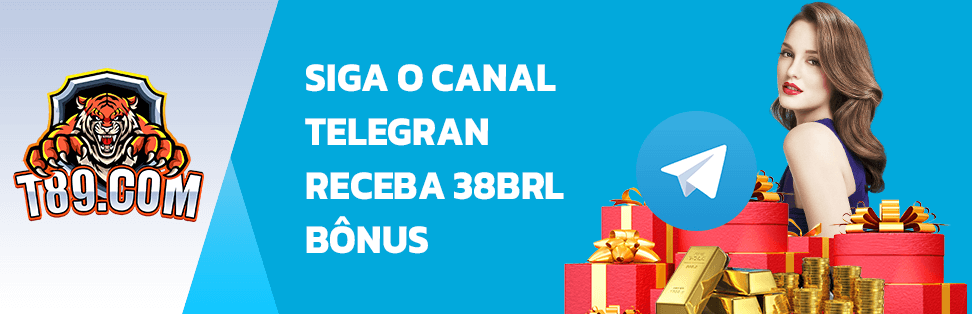 T89.COM

SIGA O CANAL TELEGRAN RECEBA 38BRL BÔNUS